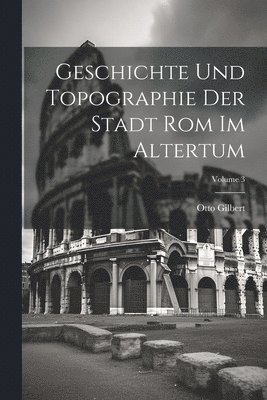 Geschichte Und Topographie Der Stadt Rom Im Altertum

Volume 3

Otto Gilbert